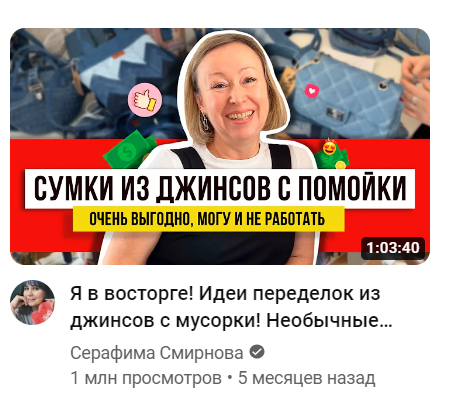 СУМКИ ИЗ ДЖИНСОВ С ПОМОЙКИ
ОЧЕНЬ ВЫГОДНО, МОГУ И НЕ РАБОТАТЬ
1:03:40

Я в восторге! Идеи переделок из джинсов с мусорки! Необычные...
Серафима Смирнова
1 млн просмотров • 5 месяцев назад